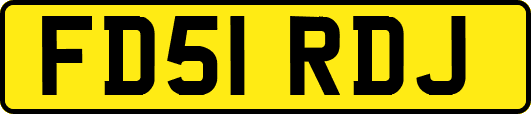 FD51 RDJ